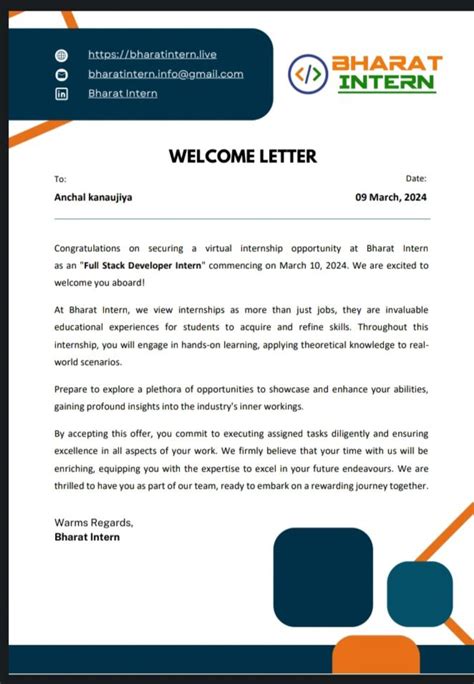 https://bharatintern.live
bharatintern.info@gmail.com
Bharat Intern

</> BHARAT INTERN

WELCOME LETTER

To:
Anchal kanaujiya

Date:
09 March, 2024

Congratulations on securing a virtual internship opportunity at Bharat Intern as an "Full Stack Developer Intern" commencing on March 10, 2024. We are excited to welcome you aboard!

At Bharat Intern, we view internships as more than just jobs, they are invaluable educational experiences for students to acquire and refine skills. Throughout this internship, you will engage in hands-on learning, applying theoretical knowledge to real-world scenarios.

Prepare to explore a plethora of opportunities to showcase and enhance your abilities, gaining profound insights into the industry's inner workings.

By accepting this offer, you commit to executing assigned tasks diligently and ensuring excellence in all aspects of your work. We firmly believe that your time with us will be enriching, equipping you with the expertise to excel in your future endeavours. We are thrilled to have you as part of our team, ready to embark on a rewarding journey together.

Warms Regards,
Bharat Intern